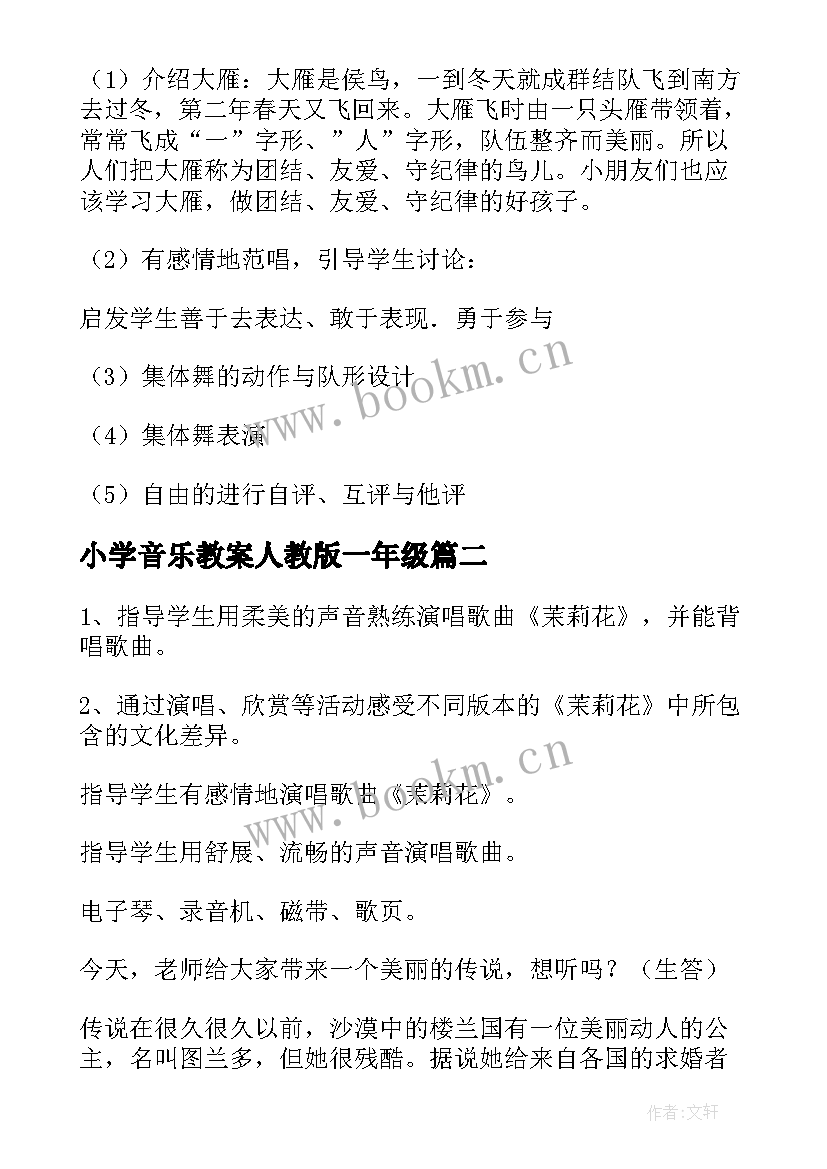 （1）介绍大雁：大雁是侯鸟，一到冬天就成群结队飞到南方去过冬，第二年春天又飞回来。大雁飞时由一只头雁带领着，常常飞成“一”字形、”人”字形，队伍整齐而美丽。所以人们把大雁称为团结、友爱、守纪律的鸟儿。小朋友们也应该学习大雁，做团结、友爱、守纪律的好孩子。

（2）有感情地范唱，引导学生讨论：

启发学生善于去表达、敢于表现．勇于参与

（3）集体舞的动作与队形设计

（4）集体舞表演

（5）自由的进行自评、互评与他评

小学音乐教案人教版一年级篇二

1、指导学生用柔美的声音熟练演唱歌曲《茉莉花》，并能背唱歌曲。

2、通过演唱、欣赏等活动感受不同版本的《茉莉花》中所包含的文化差异。

指导学生有感情地演唱歌曲《茉莉花》。

指导学生用舒展、流畅的声音演唱歌曲。

电子琴、录音机、磁带、歌页。

今天，老师给大家带来一个美丽的传说，想听吗？（生答）

传说在很久很久以前，沙漠中的楼兰国有一位美丽动人的公主，名叫图兰多，但她很残酷。据说她给来自各国的求婚者

www.bookm.cn

www.bookm.cn

作者：文轩